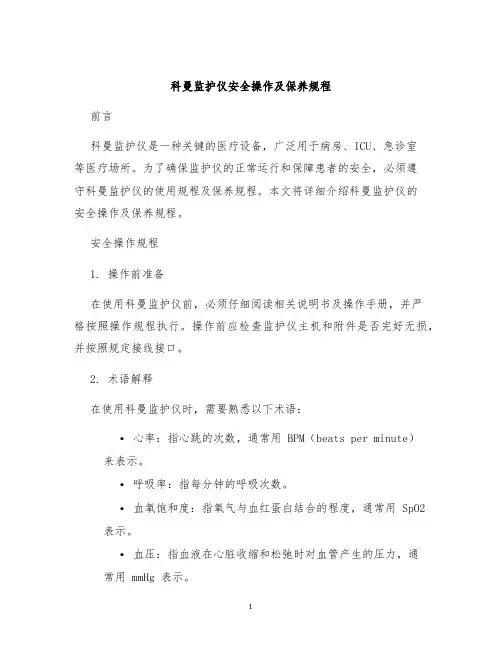 科曼监护仪安全操作及保养规程

前言

科曼监护仪是一种关键的医疗设备，广泛用于病房、ICU、急诊室等医疗场所。为了确保监护仪的正常运行和保障患者的安全，必须遵守科曼监护仪的使用规程及保养规程。本文将详细介绍科曼监护仪的安全操作及保养规程。

安全操作规程

1. 操作前准备

在使用科曼监护仪前，必须仔细阅读相关说明书及操作手册，并严格按照操作规程执行。操作前应检查监护仪主机和附件是否完好无损，并按照规定接线接口。

2. 术语解释

在使用科曼监护仪时，需要熟悉以下术语：

• 心率：指心跳的次数，通常用 BPM（beats per minute）来表示。
• 呼吸率：指每分钟的呼吸次数。
• 血氧饱和度：指氧气与血红蛋白结合的程度，通常用 SpO2 表示。
• 血压：指血液在心脏收缩和松弛时对血管产生的压力，通常用 mmHg 表示。

1